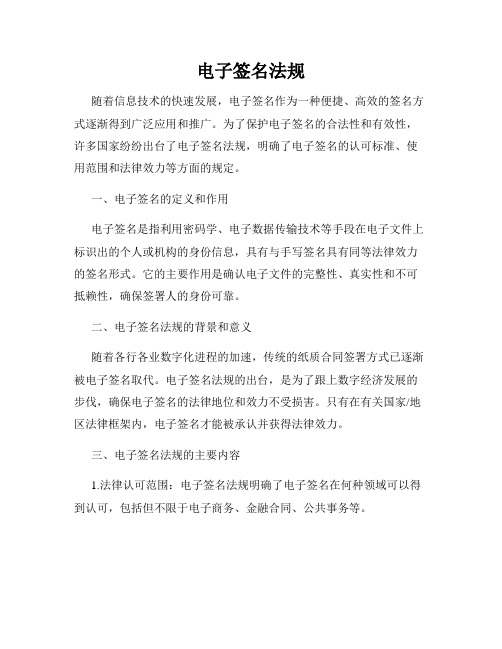 电子签名法规

随着信息技术的快速发展，电子签名作为一种便捷、高效的签名方式逐渐得到广泛应用和推广。为了保护电子签名的合法性和有效性，许多国家纷纷出台了电子签名法规，明确了电子签名的认可标准、使用范围和法律效力等方面的规定。

一、电子签名的定义和作用

电子签名是指利用密码学、电子数据传输技术等手段在电子文件上标识出的个人或机构的身份信息，具有与手写签名具有同等法律效力的签名形式。它的主要作用是确认电子文件的完整性、真实性和不可抵赖性，确保签署人的身份可靠。

二、电子签名法规的背景和意义

随着各行各业数字化进程的加速，传统的纸质合同签署方式已逐渐被电子签名取代。电子签名法规的出台，是为了跟上数字经济发展的步伐，确保电子签名的法律地位和效力不受损害。只有在有关国家/地区法律框架内，电子签名才能被承认并获得法律效力。

三、电子签名法规的主要内容

1.法律认可范围：电子签名法规明确了电子签名在何种领域可以得到认可，包括但不限于电子商务、金融合同、公共事务等。